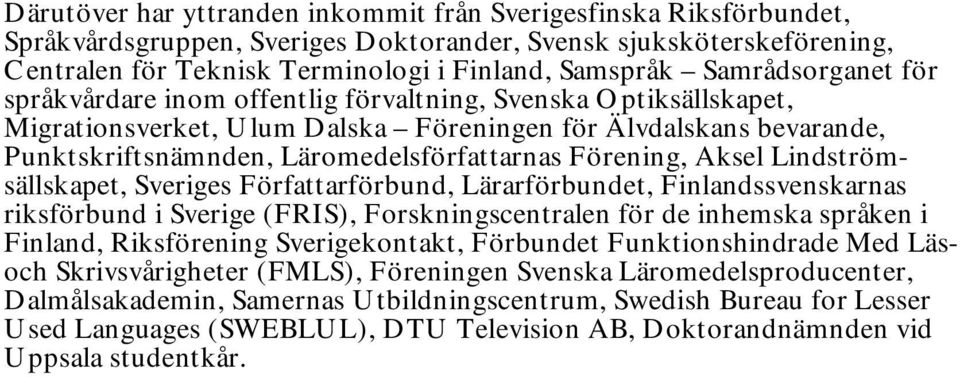 Därutöver har yttranden inkommit från Sverigesfinska Riksförbundet, Språkvårdsgruppen, Sveriges Doktorander, Svensk sjuksköterskeförening, Centralen för Teknisk Terminologi i Finland, Samspråk – Samrådsorganet för språkvårdare inom offentlig förvaltning, Svenska Optiksällskapet, Migrationsverket, Ulum Dalska – Föreningen för Älvdalskans bevarande, Punktskriftsnämnden, Läromedelsförfattarnas Förening, Aksel Lindströmsällskapet, Sveriges Författarförbund, Lärarförbundet, Finlandssvenskarnas riksförbund i Sverige (FRIS), Forskningscentralen för de inhemska språken i Finland, Riksförening Sverigekontakt, Förbundet Funktionshindrade Med Läs- och Skrivsvårigheter (FMLS), Föreningen Svenska Läromedelsproducenter, Dalmålsakademin, Samernas Utbildningscentrum, Swedish Bureau for Lesser Used Languages (SWEBLUL), DTU Television AB, Doktorandnämnden vid Uppsala studentkår.